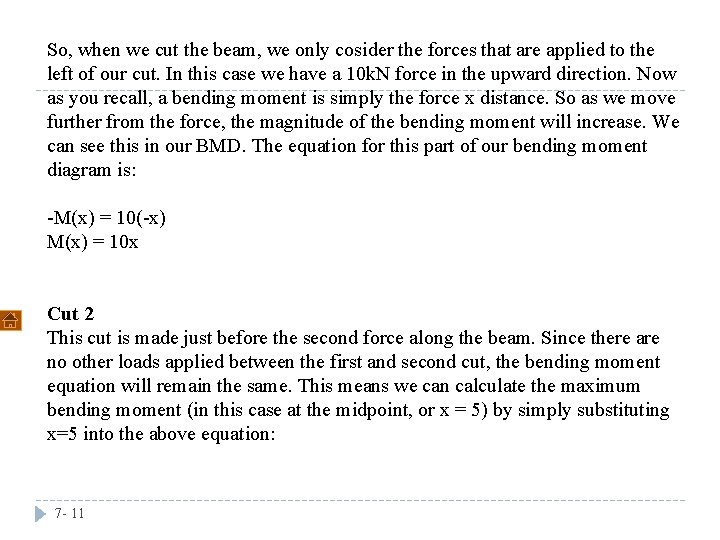 So, when we cut the beam, we only cosider the forces that are applied to the left of our cut. In this case we have a 10kN force in the upward direction. Now as you recall, a bending moment is simply the force x distance. So as we move further from the force, the magnitude of the bending moment will increase. We can see this in our BMD. The equation for this part of our bending moment diagram is:

-M(x) = 10(-x)
M(x) = 10x

Cut 2
This cut is made just before the second force along the beam. Since there are no other loads applied between the first and second cut, the bending moment equation will remain the same. This means we can calculate the maximum bending moment (in this case at the midpoint, or x = 5) by simply substituting x=5 into the above equation:

7- 11